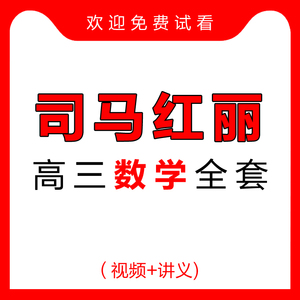 欢迎免费试看

司马红丽

高三数学全套

（视频+讲义)